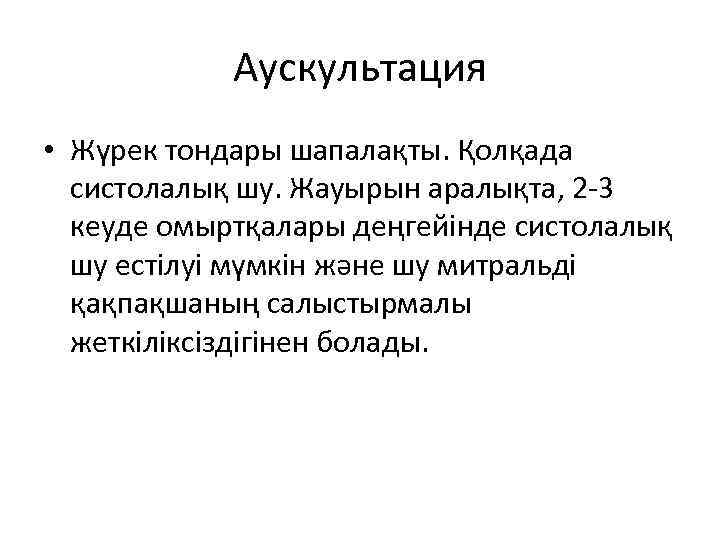 Аускультация

• Жүрек тондары шапалақты. Қолқада систолалық шу. Жауырын аралықта, 2-3 кеуде омыртқалары деңгейінде систолалық шу естілуі мүмкін және шу митральді қақпақшаның салыстырмалы жеткіліксіздігінен болады.